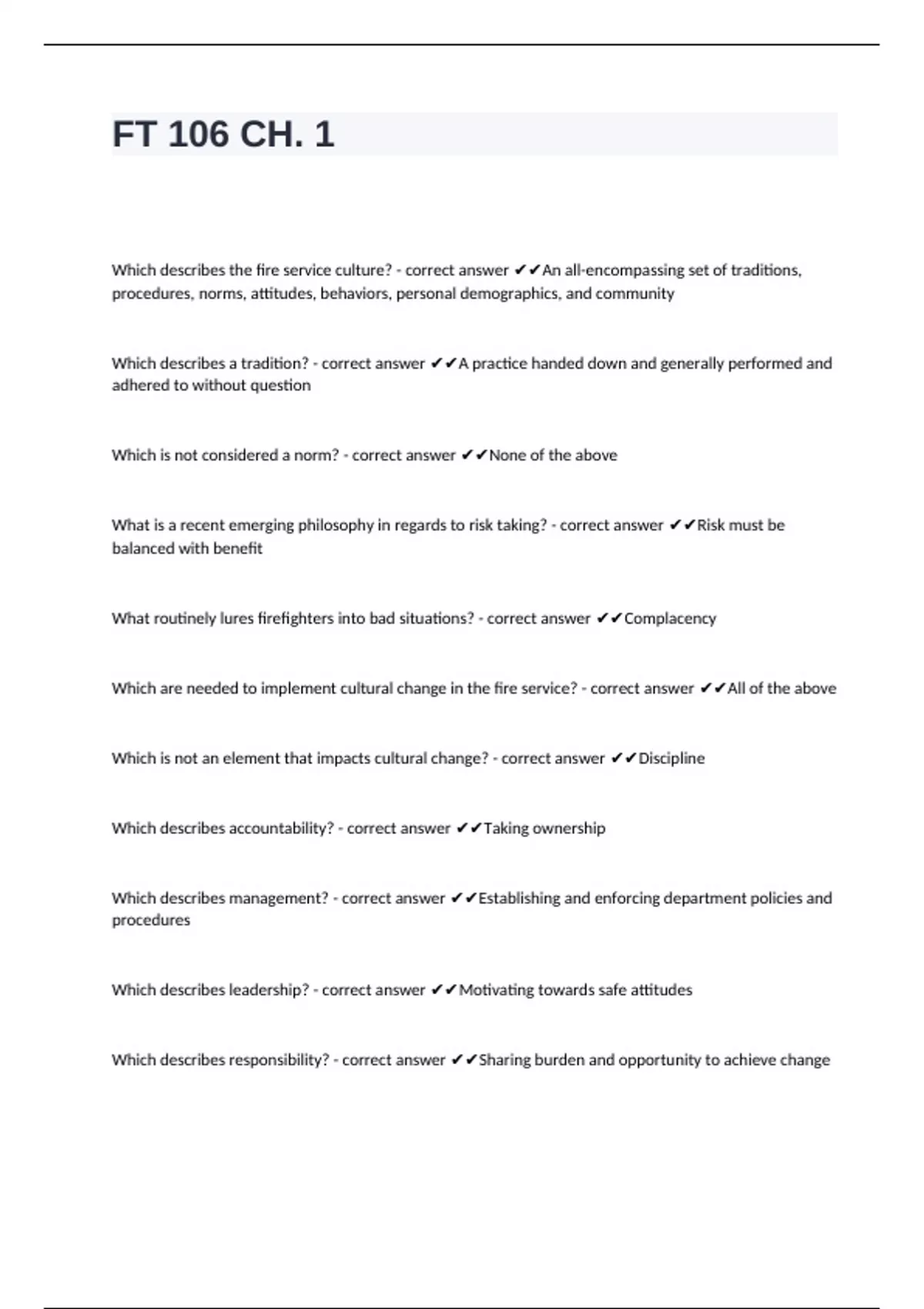 FT 106 CH. 1

Which describes the fire service culture? - correct answer ✔✔An all-encompassing set of traditions, procedures, norms, attitudes, behaviors, personal demographics, and community

Which describes a tradition? - correct answer ✔✔A practice handed down and generally performed and adhered to without question

Which is not considered a norm? - correct answer ✔✔None of the above

What is a recent emerging philosophy in regards to risk taking? - correct answer ✔✔Risk must be balanced with benefit

What routinely lures firefighters into bad situations? - correct answer ✔✔Complacency

Which are needed to implement cultural change in the fire service? - correct answer ✔✔All of the above

Which is not an element that impacts cultural change? - correct answer ✔✔Discipline

Which describes accountability? - correct answer ✔✔Taking ownership

Which describes management? - correct answer ✔✔Establishing and enforcing department policies and procedures

Which describes leadership? - correct answer ✔✔Motivating towards safe attitudes

Which describes responsibility? - correct answer ✔✔Sharing burden and opportunity to achieve change